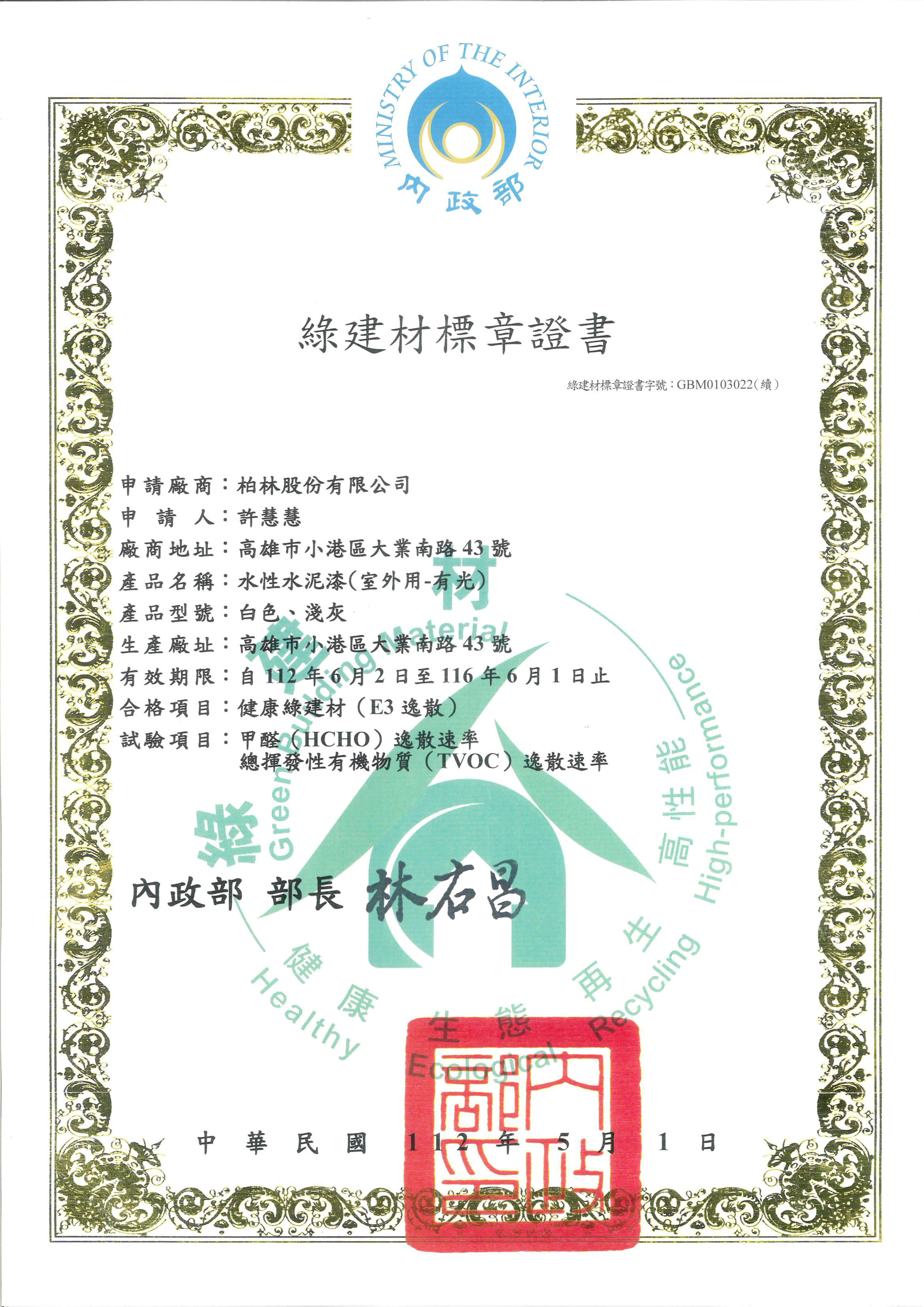 MINISTRY OF THE INTERIOR
內政部

綠建材標章證書

綠建材標章證書字號：GBM0103022(續)

申請廠商：柏林股份有限公司
申 請 人：許慧慧
廠商地址：高雄市小港區大業南路43號
產品名稱：水性水泥漆(室外用-有光)
產品型號：白色、淺灰
生產廠址：高雄市小港區大業南路43號
有效期限：自112年6月2日至116年6月1日止
合格項目：健康綠建材（E3逸散）
試驗項目：甲醛（HCHO）逸散速率
總揮發性有機物質（TVOC）逸散速率

綠建材 Green Building Material
高性能 High-performance
再生 Recycling
生態 Ecological
健康 Healthy

內政部 部長 林右昌

內政部印

中 華 民 國 112 年 5 月 1 日